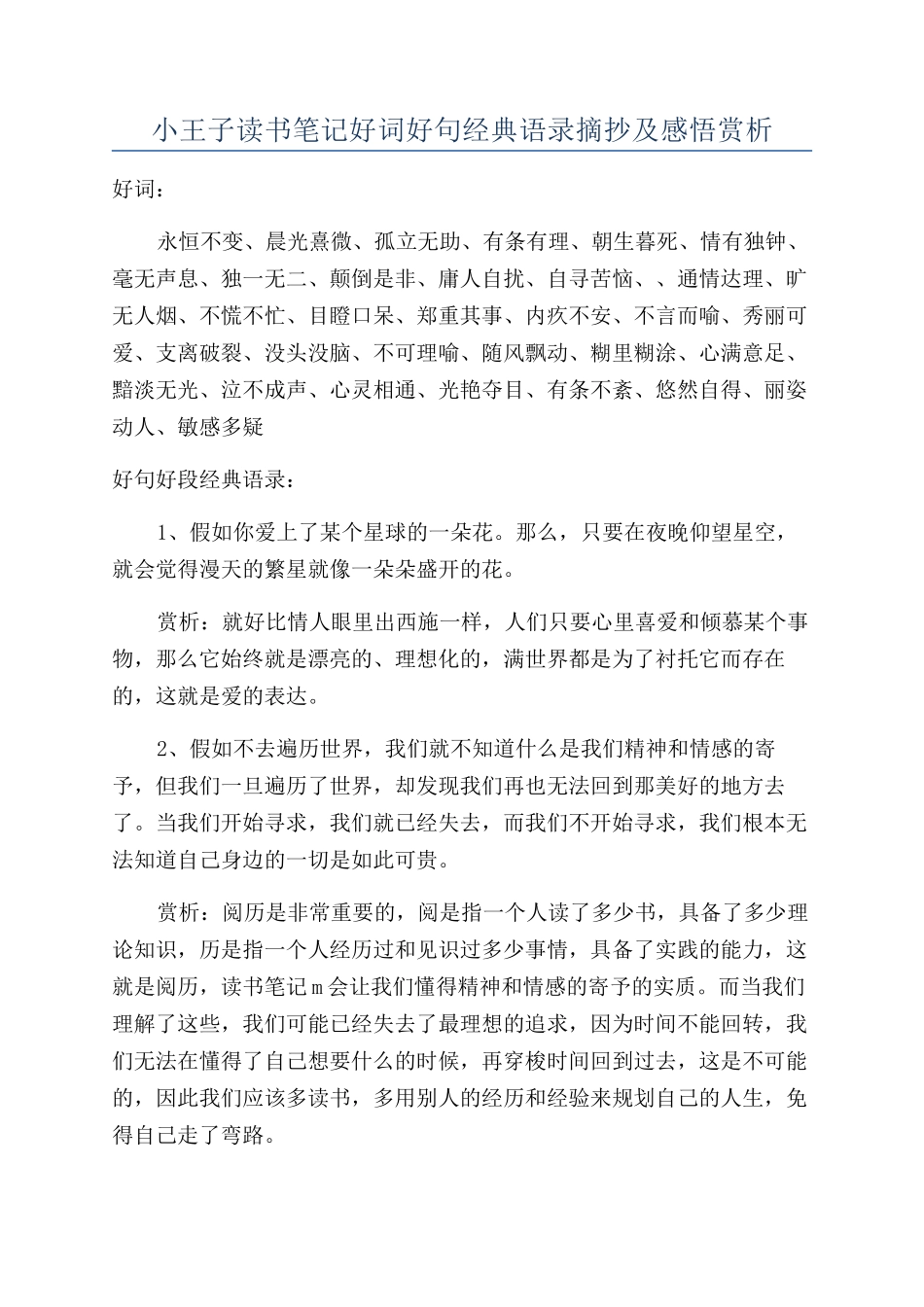 小王子读书笔记好词好句经典语录摘抄及感悟赏析

好词：

永恒不变、晨光熹微、孤立无助、有条有理、朝生暮死、情有独钟、毫无声息、独一无二、颠倒是非、庸人自扰、自寻苦恼、、通情达理、旷无人烟、不慌不忙、目瞪口呆、郑重其事、内疚不安、不言而喻、秀丽可爱、支离破裂、没头没脑、不可理喻、随风飘动、糊里糊涂、心满意足、黯淡无光、泣不成声、心灵相通、光艳夺目、有条不紊、悠然自得、丽姿动人、敏感多疑

好句好段经典语录：

1、假如你爱上了某个星球的一朵花。那么，只要在夜晚仰望星空，就会觉得漫天的繁星就像一朵朵盛开的花。

赏析：就好比情人眼里出西施一样，人们只要心里喜爱和倾慕某个事物，那么它始终就是漂亮的、理想化的，满世界都是为了衬托它而存在的，这就是爱的表达。

2、假如不去遍历世界，我们就不知道什么是我们精神和情感的寄予，但我们一旦遍历了世界，却发现我们再也无法回到那美好的地方去了。当我们开始寻求，我们就已经失去，而我们不开始寻求，我们根本无法知道自己身边的一切是如此可贵。

赏析：阅历是非常重要的，阅是指一个人读了多少书，具备了多少理论知识，历是指一个人经历过和见识过多少事情，具备了实践的能力，这就是阅历，读书笔记ｍ会让我们懂得精神和情感的寄予的实质。而当我们理解了这些，我们可能已经失去了最理想的追求，因为时间不能回转，我们无法在懂得了自己想要什么的时候，再穿梭时间回到过去，这是不可能的，因此我们应该多读书，多用别人的经历和经验来规划自己的人生，免得自己走了弯路。